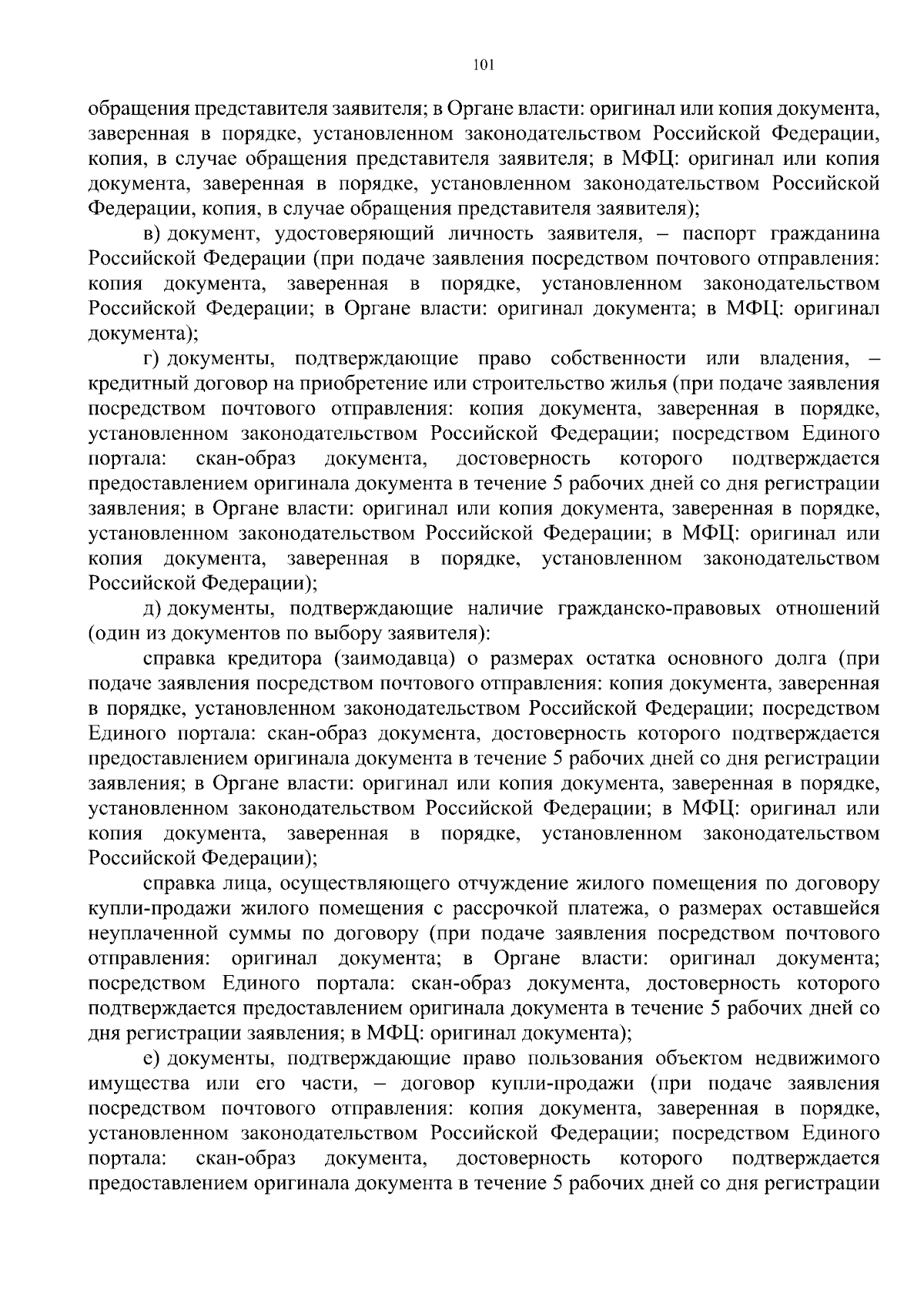 101

обращения представителя заявителя; в Органе власти: оригинал или копия документа, заверенная в порядке, установленном законодательством Российской Федерации, копия, в случае обращения представителя заявителя; в МФЦ: оригинал или копия документа, заверенная в порядке, установленном законодательством Российской Федерации, копия, в случае обращения представителя заявителя);

в) документ, удостоверяющий личность заявителя, – паспорт гражданина Российской Федерации (при подаче заявления посредством почтового отправления: копия документа, заверенная в порядке, установленном законодательством Российской Федерации; в Органе власти: оригинал документа; в МФЦ: оригинал документа);

г) документы, подтверждающие право собственности или владения, – кредитный договор на приобретение или строительство жилья (при подаче заявления посредством почтового отправления: копия документа, заверенная в порядке, установленном законодательством Российской Федерации; посредством Единого портала: скан-образ документа, достоверность которого подтверждается предоставлением оригинала документа в течение 5 рабочих дней со дня регистрации заявления; в Органе власти: оригинал или копия документа, заверенная в порядке, установленном законодательством Российской Федерации; в МФЦ: оригинал или копия документа, заверенная в порядке, установленном законодательством Российской Федерации);

д) документы, подтверждающие наличие гражданско-правовых отношений (один из документов по выбору заявителя):

справка кредитора (заимодавца) о размерах остатка основного долга (при подаче заявления посредством почтового отправления: копия документа, заверенная в порядке, установленном законодательством Российской Федерации; посредством Единого портала: скан-образ документа, достоверность которого подтверждается предоставлением оригинала документа в течение 5 рабочих дней со дня регистрации заявления; в Органе власти: оригинал или копия документа, заверенная в порядке, установленном законодательством Российской Федерации; в МФЦ: оригинал или копия документа, заверенная в порядке, установленном законодательством Российской Федерации);

справка лица, осуществляющего отчуждение жилого помещения по договору купли-продажи жилого помещения с рассрочкой платежа, о размерах оставшейся неуплаченной суммы по договору (при подаче заявления посредством почтового отправления: оригинал документа; в Органе власти: оригинал документа; посредством Единого портала: скан-образ документа, достоверность которого подтверждается предоставлением оригинала документа в течение 5 рабочих дней со дня регистрации заявления; в МФЦ: оригинал документа);

е) документы, подтверждающие право пользования объектом недвижимого имущества или его части, – договор купли-продажи (при подаче заявления посредством почтового отправления: копия документа, заверенная в порядке, установленном законодательством Российской Федерации; посредством Единого портала: скан-образ документа, достоверность которого подтверждается предоставлением оригинала документа в течение 5 рабочих дней со дня регистрации